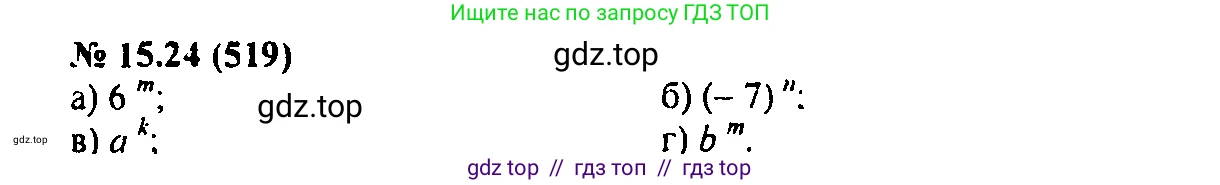 Ищите нас по запросу ГДЗ ТОП

№ 15.24 (519)

gdz.top

а) $6^m$;

gdz.top

б) $(-7)^n$;

gdz.top

в) $a^k$;

г) $b^m$.

gdz top // гдз топ // гдз top